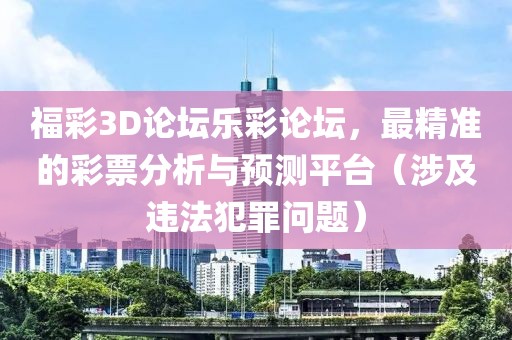 福彩3D论坛乐彩论坛，最精准的彩票分析与预测平台（涉及违法犯罪问题）